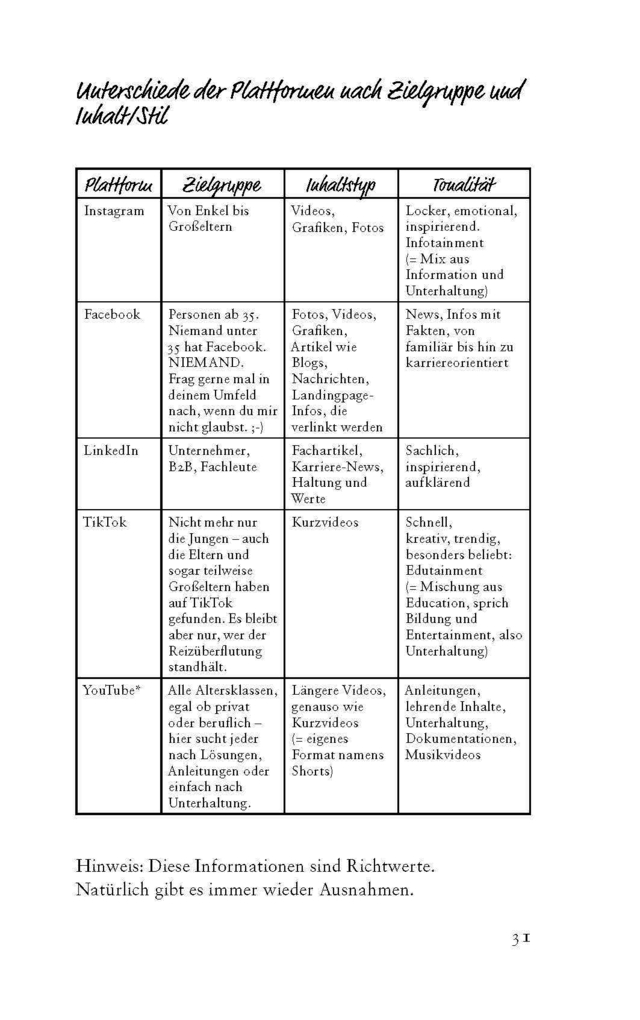 Unterschiede der Plattformen nach Zielgruppe und Inhalt/Stil

| Plattform | Zielgruppe | Inhaltstyp | Tonalität |
|---|---|---|---|
| Instagram | Von Enkel bis Großeltern | Videos, Grafiken, Fotos | Locker, emotional, inspirierend. Infotainment (= Mix aus Information und Unterhaltung) |
| Facebook | Personen ab 35. Niemand unter 35 hat Facebook. NIEMAND. Frag gerne mal in deinem Umfeld nach, wenn du mir nicht glaubst. ;-) | Fotos, Videos, Grafiken, Artikel wie Blogs, Nachrichten, Landingpage-Infos, die verlinkt werden | News, Infos mit Fakten, von familiär bis hin zu karriereorientiert |
| LinkedIn | Unternehmer, B2B, Fachleute | Fachartikel, Karriere-News, Haltung und Werte | Sachlich, inspirierend, aufklärend |
| TikTok | Nicht mehr nur die Jungen – auch die Eltern und sogar teilweise Großeltern haben auf TikTok gefunden. Es bleibt aber nur, wer der Reizüberflutung standhält. | Kurzvideos | Schnell, kreativ, trendig, besonders beliebt: Edutainment (= Mischung aus Education, sprich Bildung und Entertainment, also Unterhaltung) |
| YouTube* | Alle Altersklassen, egal ob privat oder beruflich – hier sucht jeder nach Lösungen, Anleitungen oder einfach nach Unterhaltung. | Längere Videos, genauso wie Kurzvideos (= eigenes Format namens Shorts) | Anleitungen, lehrende Inhalte, Unterhaltung, Dokumentationen, Musikvideos |

Hinweis: Diese Informationen sind Richtwerte. Natürlich gibt es immer wieder Ausnahmen.

31